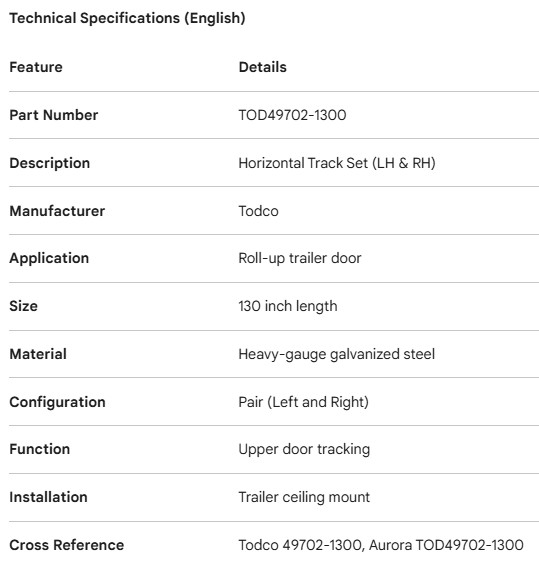 Technical Specifications (English)

| Feature | Details |
|---|---|
| Part Number | TOD49702-1300 |
| Description | Horizontal Track Set (LH & RH) |
| Manufacturer | Todco |
| Application | Roll-up trailer door |
| Size | 130 inch length |
| Material | Heavy-gauge galvanized steel |
| Configuration | Pair (Left and Right) |
| Function | Upper door tracking |
| Installation | Trailer ceiling mount |
| Cross Reference | Todco 49702-1300, Aurora TOD49702-1300 |